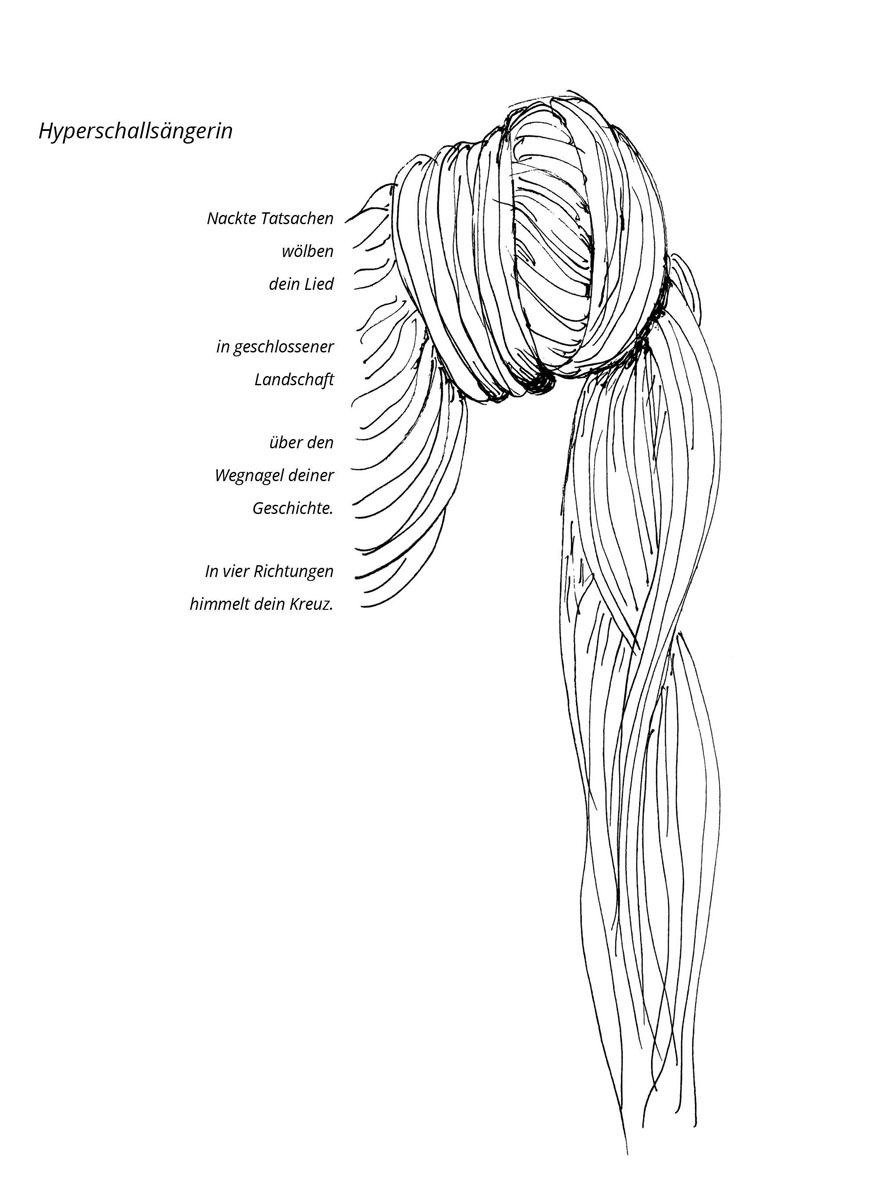 Hyperschallsängerin

Nackte Tatsachen
wölben
dein Lied

in geschlossener
Landschaft

über den
Wegnagel deiner
Geschichte.

In vier Richtungen
himmelt dein Kreuz.